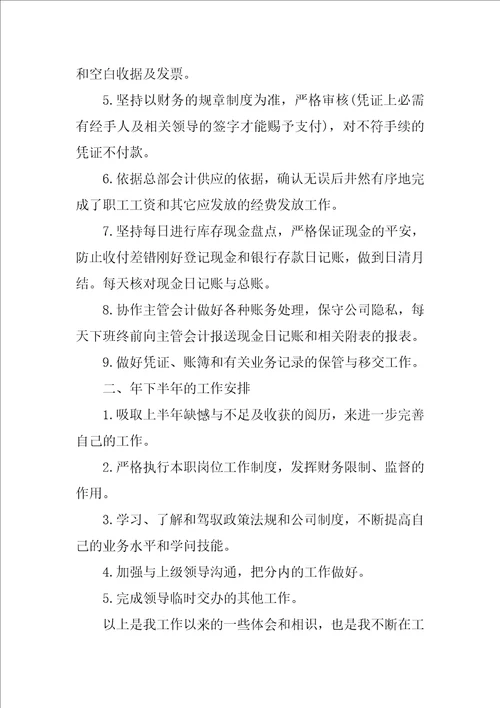 和空白收据及发票。

5.坚持以财务的规章制度为准，严格审核(凭证上必需有经手人及相关领导的签字才能赐予支付)，对不符手续的凭证不付款。

6.依据总部会计供应的依据，确认无误后井然有序地完成了职工工资和其它应发放的经费发放工作。

7.坚持每日进行库存现金盘点，严格保证现金的平安，防止收付差错刚好登记现金和银行存款日记账，做到日清月结。每天核对现金日记账与总账。

8.协作主管会计做好各种账务处理，保守公司隐私，每天下班终前向主管会计报送现金日记账和相关附表的报表。

9.做好凭证、账簿和有关业务记录的保管与移交工作。

二、年下半年的工作安排

1.吸取上半年缺憾与不足及收获的阅历，来进一步完善自己的工作。

2.严格执行本职岗位工作制度，发挥财务限制、监督的作用。

3.学习、了解和驾驭政策法规和公司制度，不断提高自己的业务水平和学问技能。

4.加强与上级领导沟通，把分内的工作做好。

5.完成领导临时交办的其他工作。

以上是我工作以来的一些体会和相识，也是我不断在工